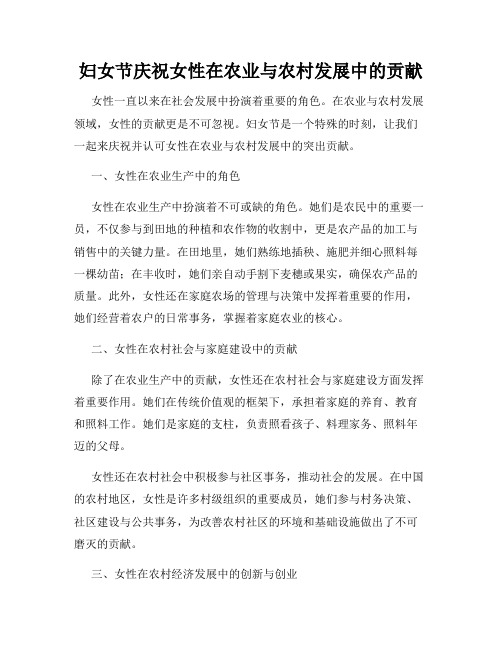 妇女节庆祝女性在农业与农村发展中的贡献

女性一直以来在社会发展中扮演着重要的角色。在农业与农村发展领域，女性的贡献更是不可忽视。妇女节是一个特殊的时刻，让我们一起来庆祝并认可女性在农业与农村发展中的突出贡献。

一、女性在农业生产中的角色

女性在农业生产中扮演着不可或缺的角色。她们是农民中的重要一员，不仅参与到田地的种植和农作物的收割中，更是农产品的加工与销售中的关键力量。在田地里，她们熟练地插秧、施肥并细心照料每一棵幼苗；在丰收时，她们亲自动手割下麦穗或果实，确保农产品的质量。此外，女性还在家庭农场的管理与决策中发挥着重要的作用，她们经营着农户的日常事务，掌握着家庭农业的核心。

二、女性在农村社会与家庭建设中的贡献

除了在农业生产中的贡献，女性还在农村社会与家庭建设方面发挥着重要作用。她们在传统价值观的框架下，承担着家庭的养育、教育和照料工作。她们是家庭的支柱，负责照看孩子、料理家务、照料年迈的父母。

女性还在农村社会中积极参与社区事务，推动社会的发展。在中国的农村地区，女性是许多村级组织的重要成员，她们参与村务决策、社区建设与公共事务，为改善农村社区的环境和基础设施做出了不可磨灭的贡献。

三、女性在农村经济发展中的创新与创业